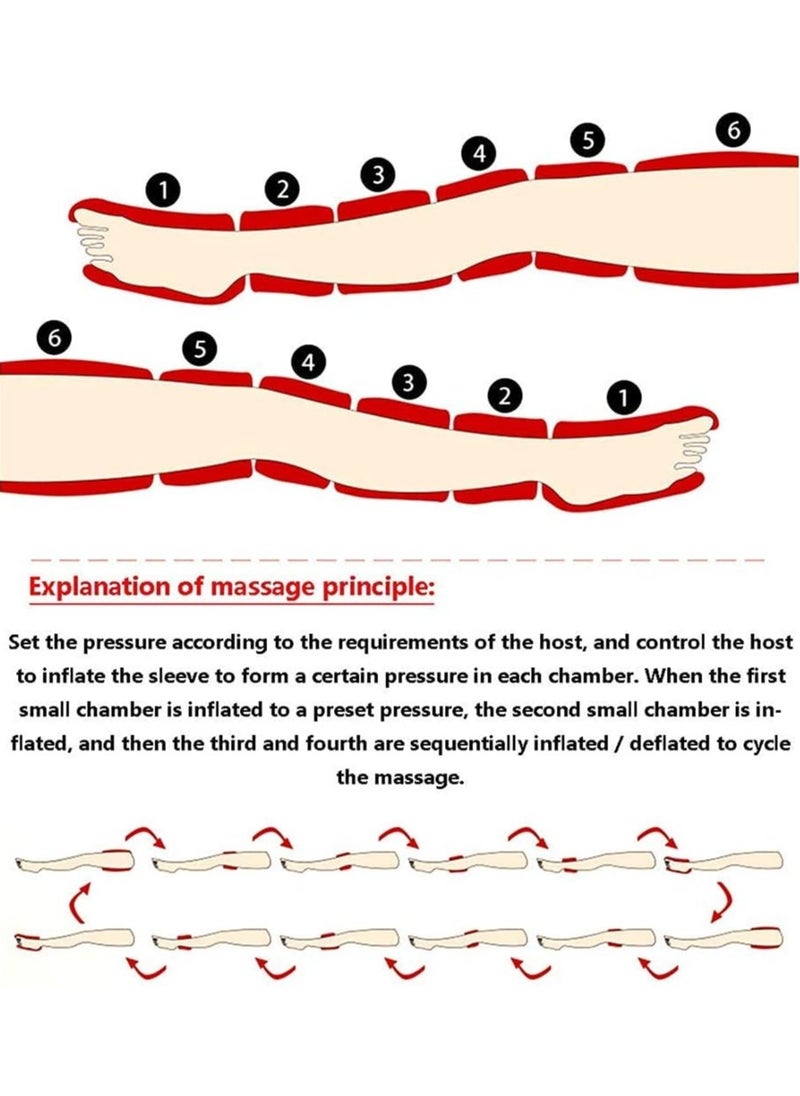 1 2 3 4 5 6

6 5 4 3 2 1

Explanation of massage principle:

Set the pressure according to the requirements of the host, and control the host to inflate the sleeve to form a certain pressure in each chamber. When the first small chamber is inflated to a preset pressure, the second small chamber is inflated, and then the third and fourth are sequentially inflated / deflated to cycle the massage.